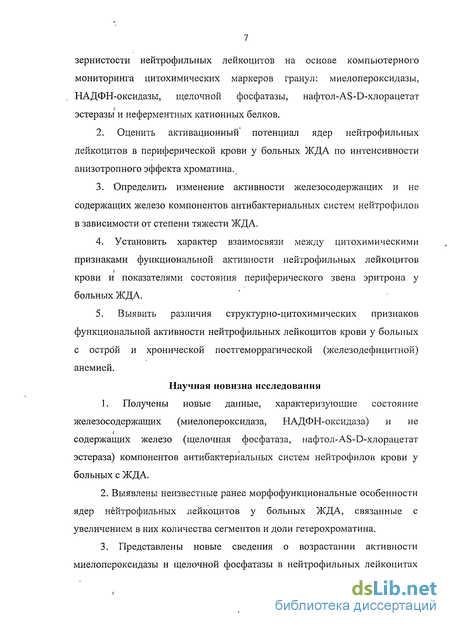 7

зернистости нейтрофильных лейкоцитов на основе компьютерного мониторинга цитохимических маркеров гранул: миелопероксидазы, НАДФН-оксидазы, щелочной фосфатазы, нафтол-AS-D-хлорацетат эстеразы и неферментных катионных белков.

2. Оценить активационный потенциал ядер нейтрофильных лейкоцитов в периферической крови у больных ЖДА по интенсивности анизотропного эффекта хроматина.

3. Определить изменение активности железосодержащих и не содержащих железо компонентов антибактериальных систем нейтрофилов в зависимости от степени тяжести ЖДА.

4. Установить характер взаимосвязи между цитохимическими признаками функциональной активности нейтрофильных лейкоцитов крови и показателями состояния периферического звена эритрона у больных ЖДА.

5. Выявить различия структурно-цитохимических признаков функциональной активности нейтрофильных лейкоцитов крови у больных с острой и хронической постгеморрагической (железодефицитной) анемией.

Научная новизна исследования

1. Получены новые данные, характеризующие состояние железосодержащих (миелопероксидаза, НАДФН-оксидаза) и не содержащих железо (щелочная фосфатаза, нафтол-AS-D-хлорацетат эстераза) компонентов антибактериальных систем нейтрофилов крови у больных с ЖДА.

2. Выявлены неизвестные ранее морфофункциональные особенности ядер нейтрофильных лейкоцитов у больных ЖДА, связанные с увеличением в них количества сегментов и доли гетерохроматина.

3. Представлены новые сведения о возрастании активности миелопероксидазы и щелочной фосфатазы в нейтрофильных лейкоцитах

dsLib.net
библиотека диссертаций